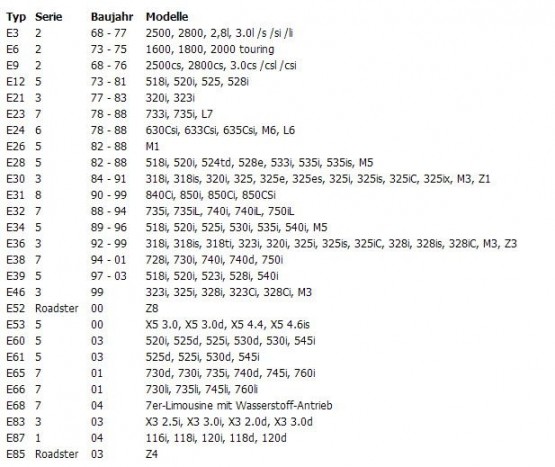 | Typ | Serie | Baujahr | Modelle |
|---|---|---|---|
| E3 | 2 | 68 - 77 | 2500, 2800, 2,8l, 3.0l /s /si /li |
| E6 | 2 | 73 - 75 | 1600, 1800, 2000 touring |
| E9 | 2 | 68 - 76 | 2500cs, 2800cs, 3.0cs /csl /csi |
| E12 | 5 | 73 - 81 | 518i, 520i, 525, 528i |
| E21 | 3 | 77 - 83 | 320i, 323i |
| E23 | 7 | 78 - 88 | 733i, 735i, L7 |
| E24 | 6 | 78 - 88 | 630Csi, 633Csi, 635Csi, M6, L6 |
| E26 | 5 | 82 - 88 | M1 |
| E28 | 5 | 82 - 88 | 518i, 520i, 524td, 528e, 533i, 535i, 535is, M5 |
| E30 | 3 | 84 - 91 | 318i, 318is, 320i, 325, 325e, 325es, 325i, 325is, 325iC, 325ix, M3, Z1 |
| E31 | 8 | 90 - 99 | 840Ci, 850i, 850Ci, 850CSi |
| E32 | 7 | 88 - 94 | 735i, 735iL, 740i, 740iL, 750iL |
| E34 | 5 | 89 - 96 | 518i, 520i, 525i, 530i, 535i, 540i, M5 |
| E36 | 3 | 92 - 99 | 318i, 318is, 318ti, 323i, 320i, 325i, 325is, 325iC, 328i, 328is, 328iC, M3, Z3 |
| E38 | 7 | 94 - 01 | 728i, 730i, 740i, 740d, 750i |
| E39 | 5 | 97 - 03 | 518i, 520i, 523i, 528i, 540i |
| E46 | 3 | 99 | 323i, 325i, 328i, 323Ci, 328Ci, M3 |
| E52 | Roadster | 00 | Z8 |
| E53 | 5 | 00 | X5 3.0, X5 3.0d, X5 4.4, X5 4.6is |
| E60 | 5 | 03 | 520i, 525d, 525i, 530d, 530i, 545i |
| E61 | 5 | 03 | 525d, 525i, 530d, 545i |
| E65 | 7 | 01 | 730d, 730i, 735i, 740d, 745i, 760i |
| E66 | 7 | 01 | 730li, 735li, 745li, 760li |
| E68 | 7 | 04 | 7er-Limousine mit Wasserstoff-Antrieb |
| E83 | 3 | 03 | X3 2.5i, X3 3.0i, X3 2.0d, X3 3.0d |
| E87 | 1 | 04 | 116i, 118i, 120i, 118d, 120d |
| E85 | Roadster | 03 | Z4 |